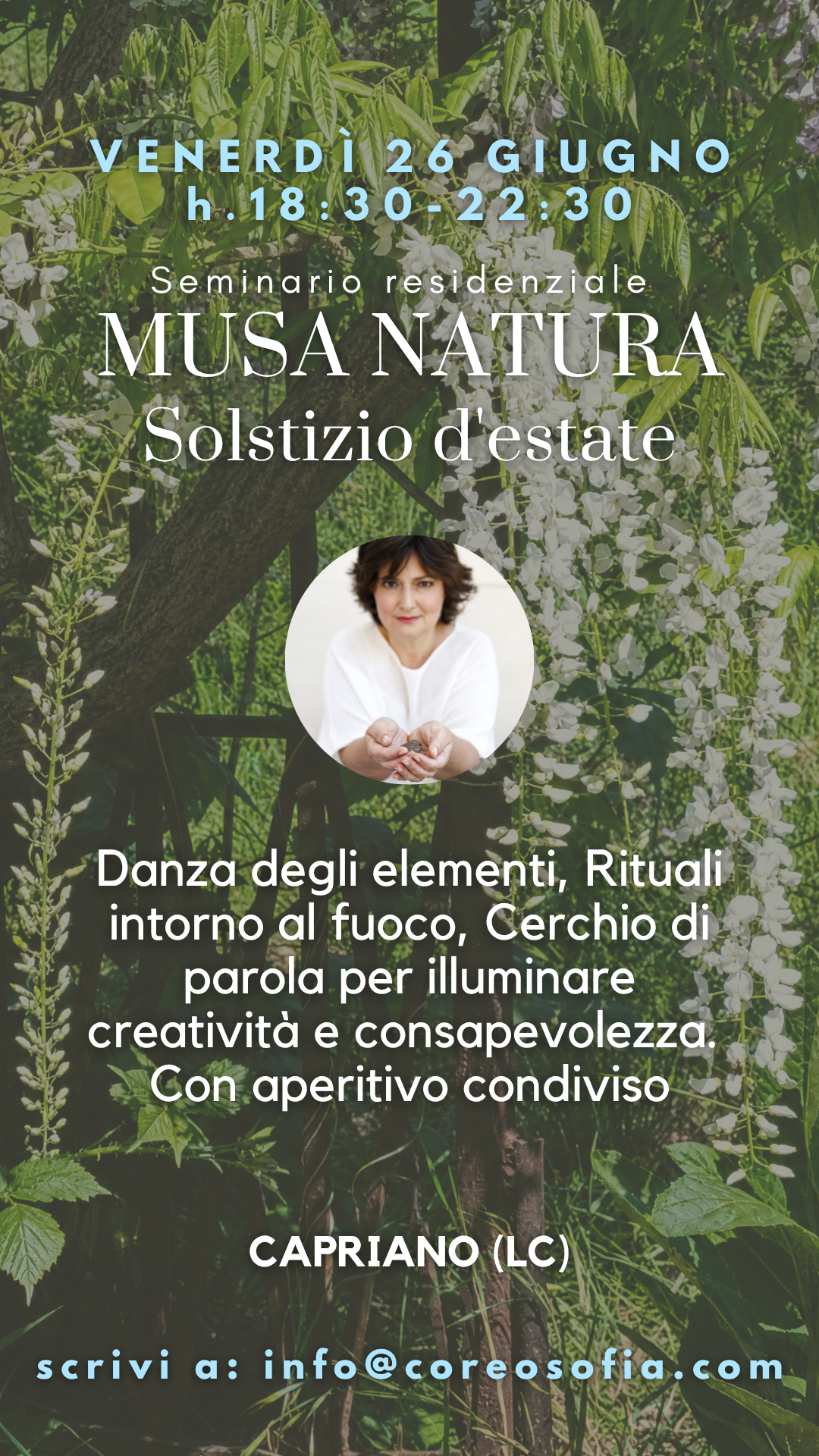 VENERDÌ 26 GIUGNO
h.18:30-22:30

Seminario residenziale
MUSA NATURA
Solstizio d'estate

Danza degli elementi, Rituali intorno al fuoco, Cerchio di parola per illuminare creatività e consapevolezza. Con aperitivo condiviso

CAPRIANO (LC)

scrivi a: info@coreosofia.com